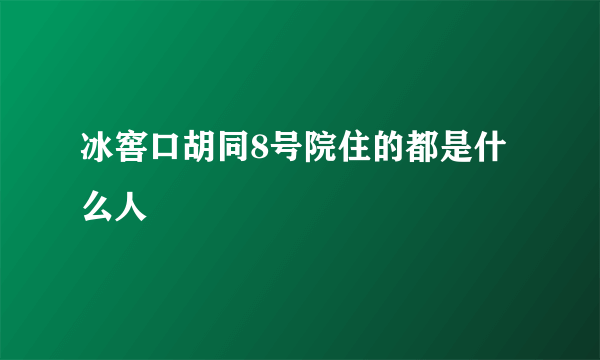 冰窖口胡同8号院住的都是什么人